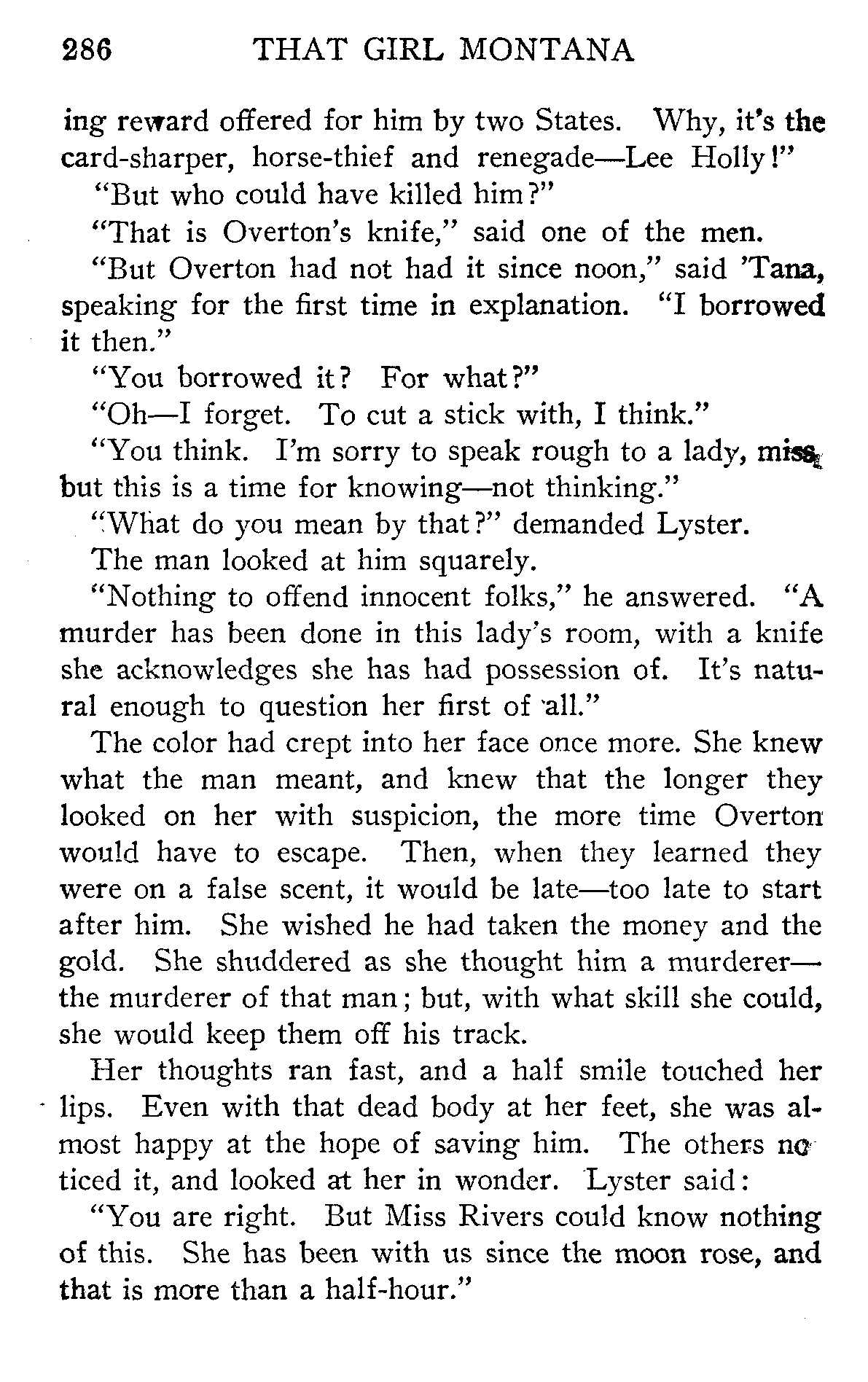 286 THAT GIRL MONTANA

ing reward offered for him by two States. Why, it's the card-sharper, horse-thief and renegade—Lee Holly!"

"But who could have killed him?"

"That is Overton's knife," said one of the men.

"But Overton had not had it since noon," said 'Tana, speaking for the first time in explanation. "I borrowed it then."

"You borrowed it? For what?"

"Oh—I forget. To cut a stick with, I think."

"You think. I'm sorry to speak rough to a lady, miss, but this is a time for knowing—not thinking."

"What do you mean by that?" demanded Lyster.

The man looked at him squarely.

"Nothing to offend innocent folks," he answered. "A murder has been done in this lady's room, with a knife she acknowledges she has had possession of. It's natural enough to question her first of all."

The color had crept into her face once more. She knew what the man meant, and knew that the longer they looked on her with suspicion, the more time Overton would have to escape. Then, when they learned they were on a false scent, it would be late—too late to start after him. She wished he had taken the money and the gold. She shuddered as she thought him a murderer—the murderer of that man; but, with what skill she could, she would keep them off his track.

Her thoughts ran fast, and a half smile touched her lips. Even with that dead body at her feet, she was almost happy at the hope of saving him. The others noticed it, and looked at her in wonder. Lyster said:

"You are right. But Miss Rivers could know nothing of this. She has been with us since the moon rose, and that is more than a half-hour."